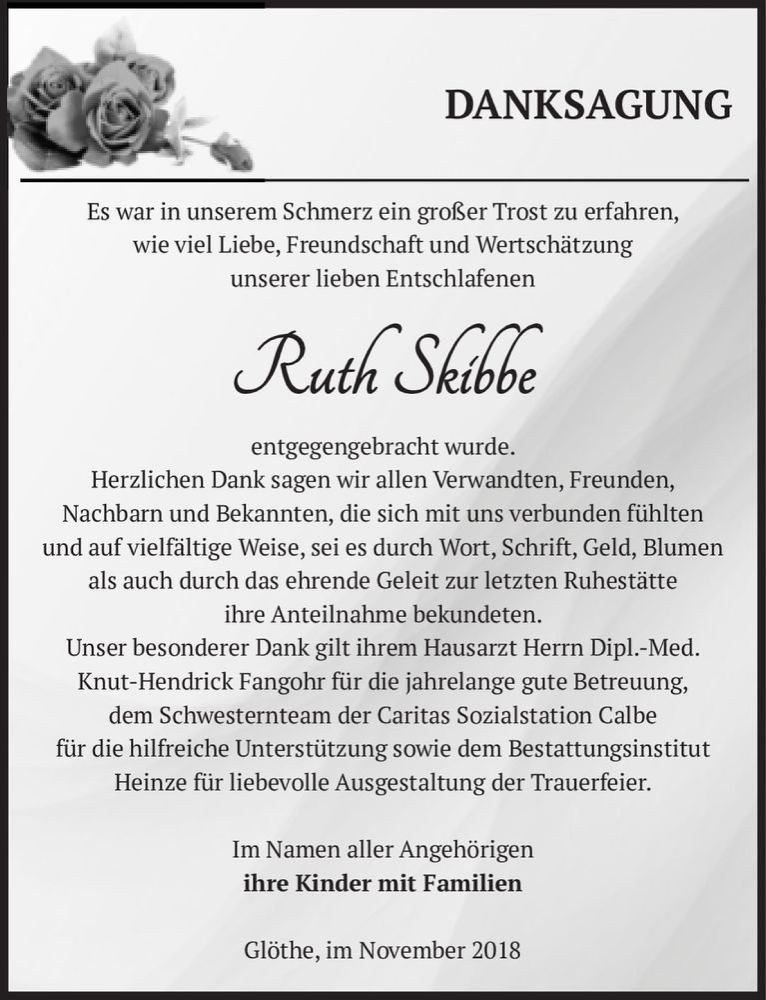 DANKSAGUNG

Es war in unserem Schmerz ein großer Trost zu erfahren, wie viel Liebe, Freundschaft und Wertschätzung unserer lieben Entschlafenen

Ruth Skibbe

entgegengebracht wurde.
Herzlichen Dank sagen wir allen Verwandten, Freunden, Nachbarn und Bekannten, die sich mit uns verbunden fühlten und auf vielfältige Weise, sei es durch Wort, Schrift, Geld, Blumen als auch durch das ehrende Geleit zur letzten Ruhestätte ihre Anteilnahme bekundeten.
Unser besonderer Dank gilt ihrem Hausarzt Herrn Dipl.-Med. Knut-Hendrick Fangohr für die jahrelange gute Betreuung, dem Schwesternteam der Caritas Sozialstation Calbe für die hilfreiche Unterstützung sowie dem Bestattungsinstitut Heinze für liebevolle Ausgestaltung der Trauerfeier.

Im Namen aller Angehörigen
ihre Kinder mit Familien

Glöthe, im November 2018